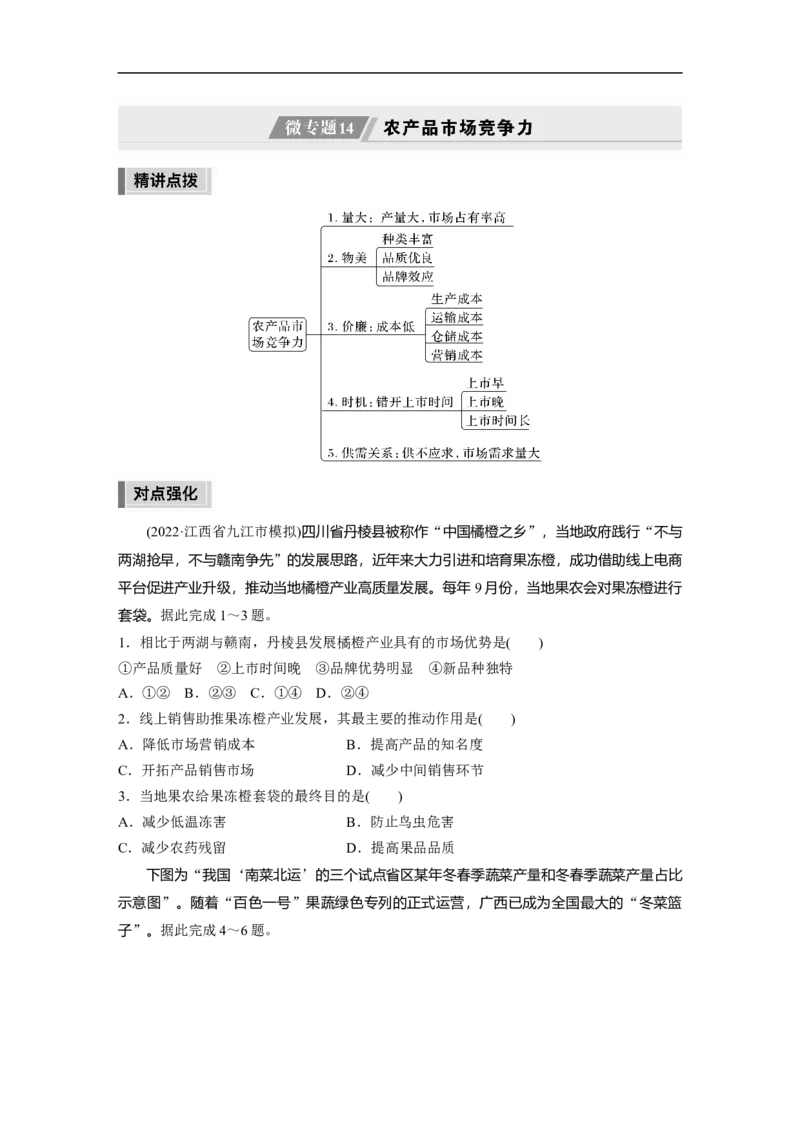 微专题14 农产品市场竞争力

精讲点拨

农产品市场竞争力

1. 量大：产量大，市场占有率高

2. 物美
种类丰富
品质优良
品牌效应

3. 价廉：成本低
生产成本
运输成本
仓储成本
营销成本

4. 时机：错开上市时间
上市早
上市晚
上市时间长

5. 供需关系：供不应求，市场需求量大

对点强化

(2022·江西省九江市模拟)四川省丹棱县被称作“中国橘橙之乡”，当地政府践行“不与两湖抢早，不与赣南争先”的发展思路，近年来大力引进和培育果冻橙，成功借助线上电商平台促进产业升级，推动当地橘橙产业高质量发展。每年9月份，当地果农会对果冻橙进行套袋。据此完成1～3题。

1．相比于两湖与赣南，丹棱县发展橘橙产业具有的市场优势是(　　)
①产品质量好　②上市时间晚　③品牌优势明显　④新品种独特
A．①②　B．②③　C．①④　D．②④

2．线上销售助推果冻橙产业发展，其最主要的推动作用是(　　)
A．降低市场营销成本　　B．提高产品的知名度
C．开拓产品销售市场　　D．减少中间销售环节

3．当地果农给果冻橙套袋的最终目的是(　　)
A．减少低温冻害　　B．防止鸟虫危害
C．减少农药残留　　D．提高果品品质

下图为“我国‘南菜北运’的三个试点省区某年冬春季蔬菜产量和冬春季蔬菜产量占比示意图”。随着“百色一号”果蔬绿色专列的正式运营，广西已成为全国最大的“冬菜篮子”。据此完成4～6题。